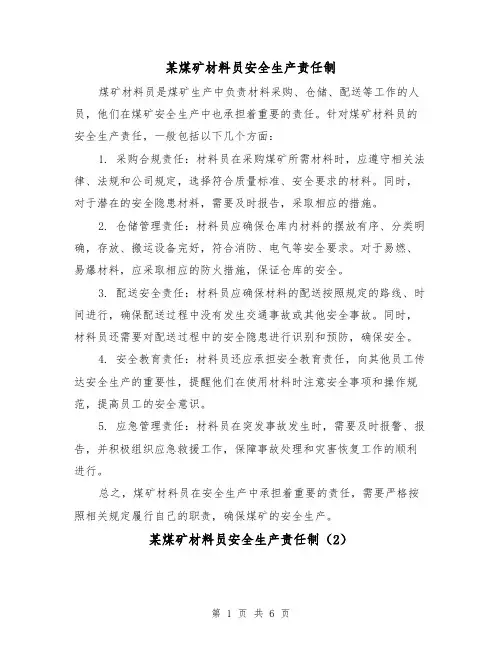 某煤矿材料员安全生产责任制

煤矿材料员是煤矿生产中负责材料采购、仓储、配送等工作的人员，他们在煤矿安全生产中也承担着重要的责任。针对煤矿材料员的安全生产责任，一般包括以下几个方面：

1. 采购合规责任：材料员在采购煤矿所需材料时，应遵守相关法律、法规和公司规定，选择符合质量标准、安全要求的材料。同时，对于潜在的安全隐患材料，需要及时报告，采取相应的措施。

2. 仓储管理责任：材料员应确保仓库内材料的摆放有序、分类明确，存放、搬运设备完好，符合消防、电气等安全要求。对于易燃、易爆材料，应采取相应的防火措施，保证仓库的安全。

3. 配送安全责任：材料员应确保材料的配送按照规定的路线、时间进行，确保配送过程中没有发生交通事故或其他安全事故。同时，材料员还需要对配送过程中的安全隐患进行识别和预防，确保安全。

4. 安全教育责任：材料员还应承担安全教育责任，向其他员工传达安全生产的重要性，提醒他们在使用材料时注意安全事项和操作规范，提高员工的安全意识。

5. 应急管理责任：材料员在突发事故发生时，需要及时报警、报告，并积极组织应急救援工作，保障事故处理和灾害恢复工作的顺利进行。

总之，煤矿材料员在安全生产中承担着重要的责任，需要严格按照相关规定履行自己的职责，确保煤矿的安全生产。

某煤矿材料员安全生产责任制（2）

第 1 页 共 6 页